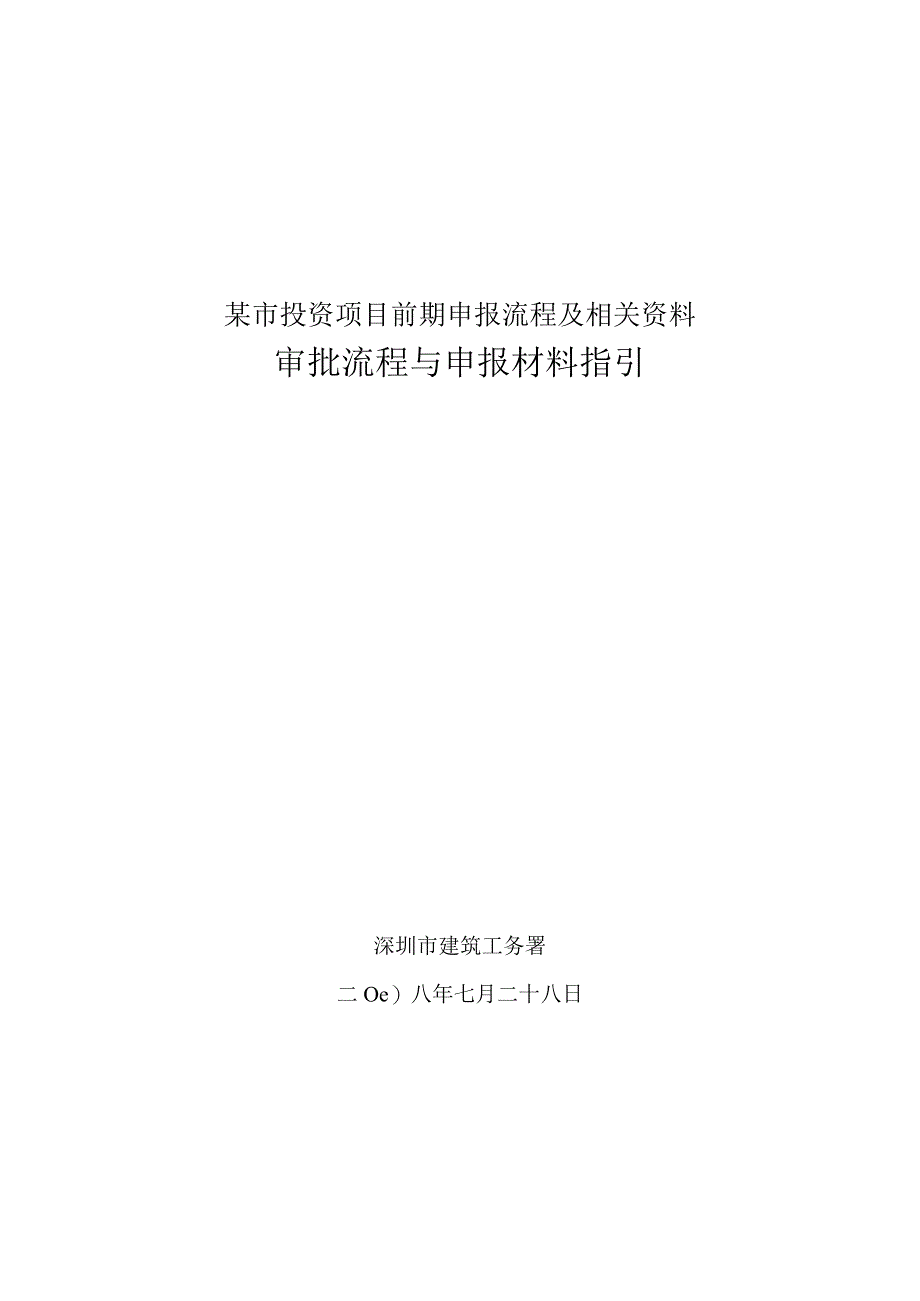 某市投资项目前期申报流程及相关资料
审批流程与申报材料指引

深圳市建筑工务署

二Oe）八年七月二十八日